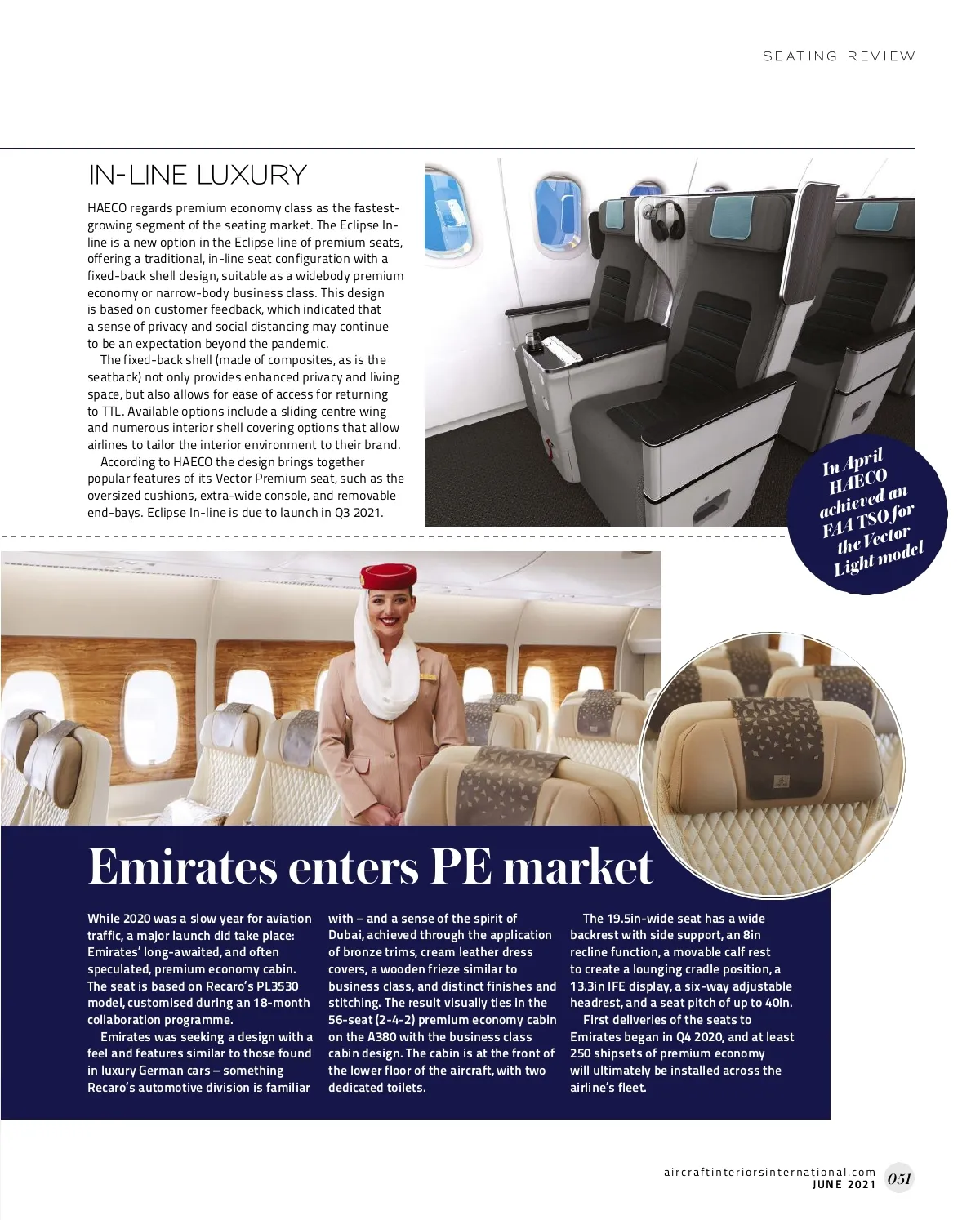 SEATING REVIEW

IN-LINE LUXURY

HAECO regards premium economy class as the fastest-growing segment of the seating market. The Eclipse In-line is a new option in the Eclipse line of premium seats, offering a traditional, in-line seat configuration with a fixed-back shell design, suitable as a widebody premium economy or narrow-body business class. This design is based on customer feedback, which indicated that a sense of privacy and social distancing may continue to be an expectation beyond the pandemic.

The fixed-back shell (made of composites, as is the seatback) not only provides enhanced privacy and living space, but also allows for ease of access for returning to TTL. Available options include a sliding centre wing and numerous interior shell covering options that allow airlines to tailor the interior environment to their brand.

According to HAECO the design brings together popular features of its Vector Premium seat, such as the oversized cushions, extra-wide console, and removable end-bays. Eclipse In-line is due to launch in Q3 2021.

In April HAECO achieved an FAA TSO for the Vector Light model

Emirates enters PE market

While 2020 was a slow year for aviation traffic, a major launch did take place: Emirates' long-awaited, and often speculated, premium economy cabin. The seat is based on Recaro's PL3530 model, customised during an 18-month collaboration programme.

Emirates was seeking a design with a feel and features similar to those found in luxury German cars – something Recaro's automotive division is familiar with – and a sense of the spirit of Dubai, achieved through the application of bronze trims, cream leather dress covers, a wooden frieze similar to business class, and distinct finishes and stitching. The result visually ties in the 56-seat (2-4-2) premium economy cabin on the A380 with the business class cabin design. The cabin is at the front of the lower floor of the aircraft, with two dedicated toilets.

The 19.5in-wide seat has a wide backrest with side support, an 8in recline function, a movable calf rest to create a lounging cradle position, a 13.3in IFE display, a six-way adjustable headrest, and a seat pitch of up to 40in.

First deliveries of the seats to Emirates began in Q4 2020, and at least 250 shipsets of premium economy will ultimately be installed across the airline's fleet.

aircraftinteriorsinternational.com
JUNE 2021
051